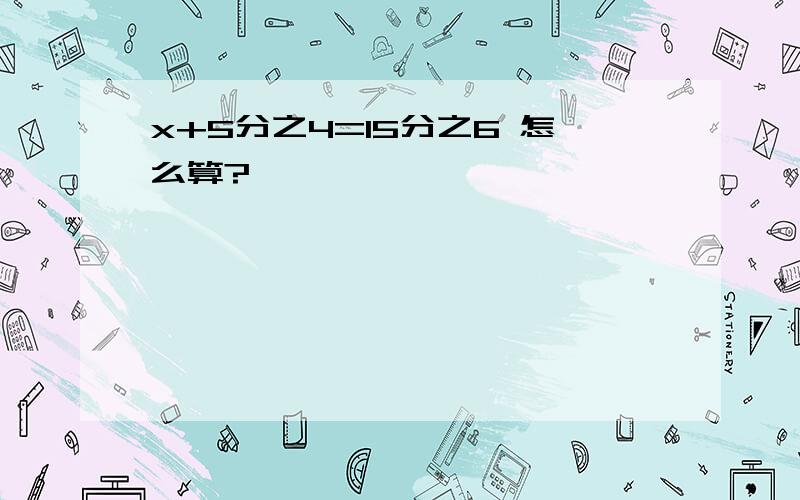 x+5分之4=15分之6 怎么算?

STATIONERY